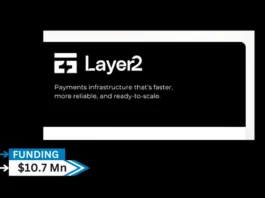 Layer2

Payments infrastructure that's faster, more reliable, and ready-to-scale.

FUNDING
$10.7 Mn